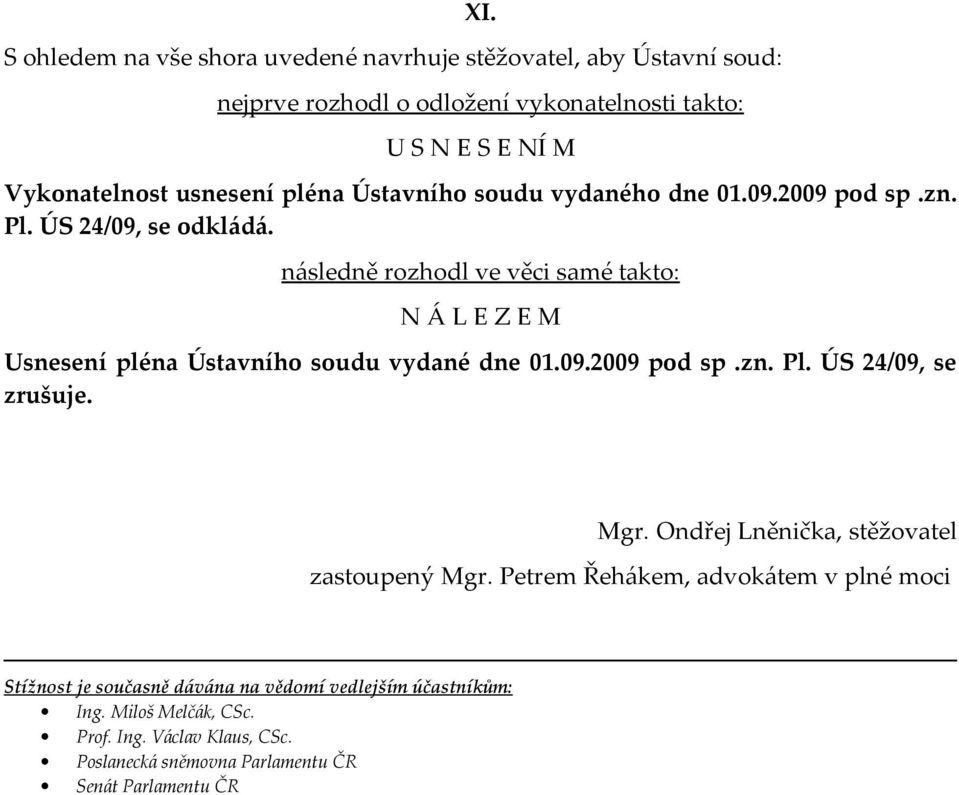 XI.

S ohledem na vše shora uvedené navrhuje stěžovatel, aby Ústavní soud:

nejprve rozhodl o odložení vykonatelnosti takto:

U S N E S E N Í M

Vykonatelnost usnesení pléna Ústavního soudu vydaného dne 01.09.2009 pod sp .zn. Pl. ÚS 24/09, se odkládá.

následně rozhodl ve věci samé takto:

N Á L E Z E M

Usnesení pléna Ústavního soudu vydané dne 01.09.2009 pod sp .zn. Pl. ÚS 24/09, se zrušuje.

Mgr. Ondřej Lněnička, stěžovatel

zastoupený Mgr. Petrem Řehákem, advokátem v plné moci

Stížnost je současně dávána na vědomí vedlejším účastníkům:
• Ing. Miloš Melčák, CSc.
• Prof. Ing. Václav Klaus, CSc.
• Poslanecká sněmovna Parlamentu ČR
• Senát Parlamentu ČR